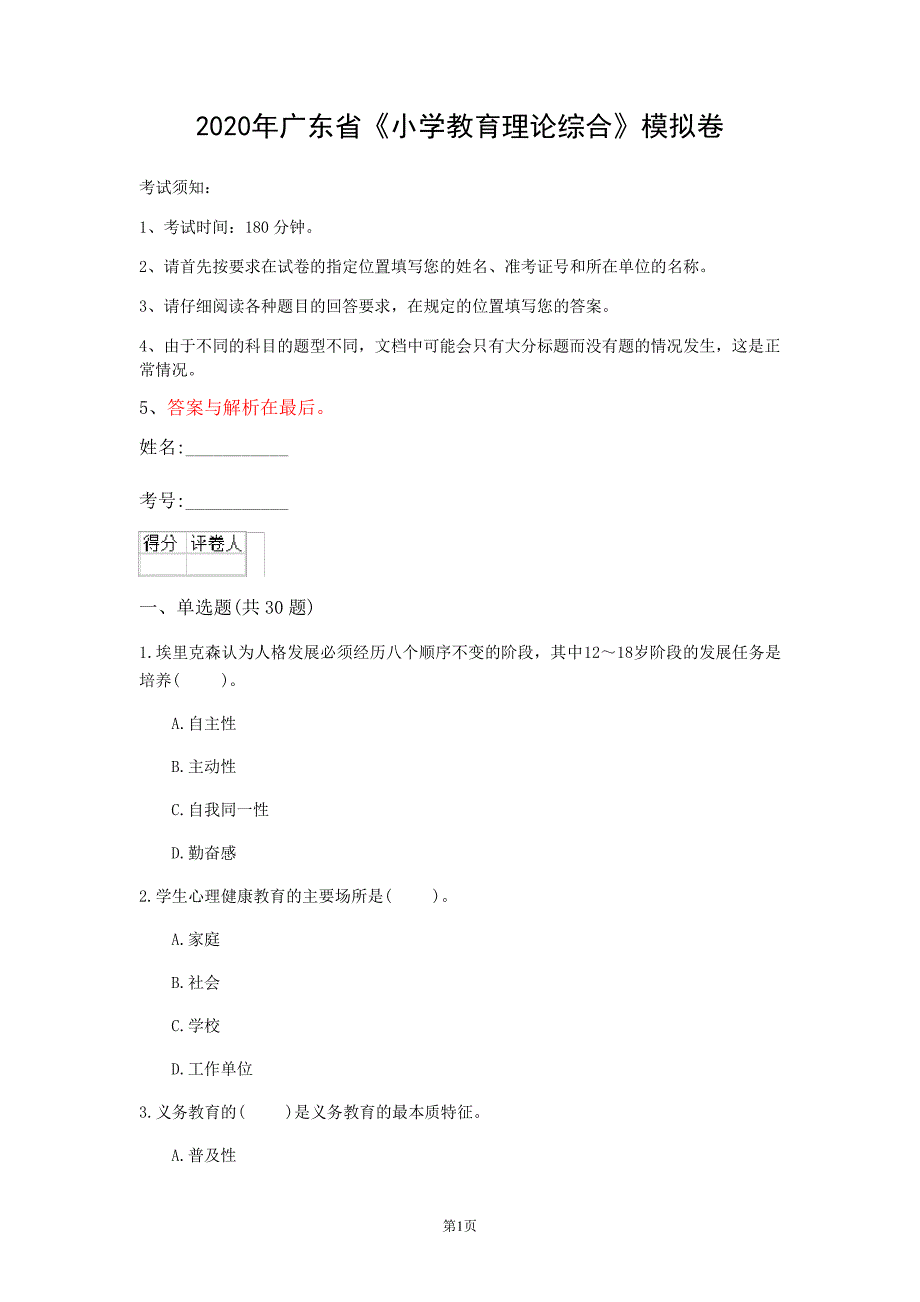 2020年广东省《小学教育理论综合》模拟卷

考试须知：

1、考试时间：180 分钟。

2、请首先按要求在试卷的指定位置填写您的姓名、准考证号和所在单位的名称。

3、请仔细阅读各种题目的回答要求，在规定的位置填写您的答案。

4、由于不同的科目的题型不同，文档中可能会只有大分标题而没有题的情况发生，这是正常情况。

5、答案与解析在最后。

姓名:___________

考号:___________

| 得分 | 评卷人 |
|---|---|
| | |

一、单选题(共 30 题)

1.埃里克森认为人格发展必须经历八个顺序不变的阶段，其中12～18岁阶段的发展任务是培养(　　)。

A.自主性

B.主动性

C.自我同一性

D.勤奋感

2.学生心理健康教育的主要场所是(　　)。

A.家庭

B.社会

C.学校

D.工作单位

3.义务教育的(　　)是义务教育的最本质特征。

A.普及性

第1页